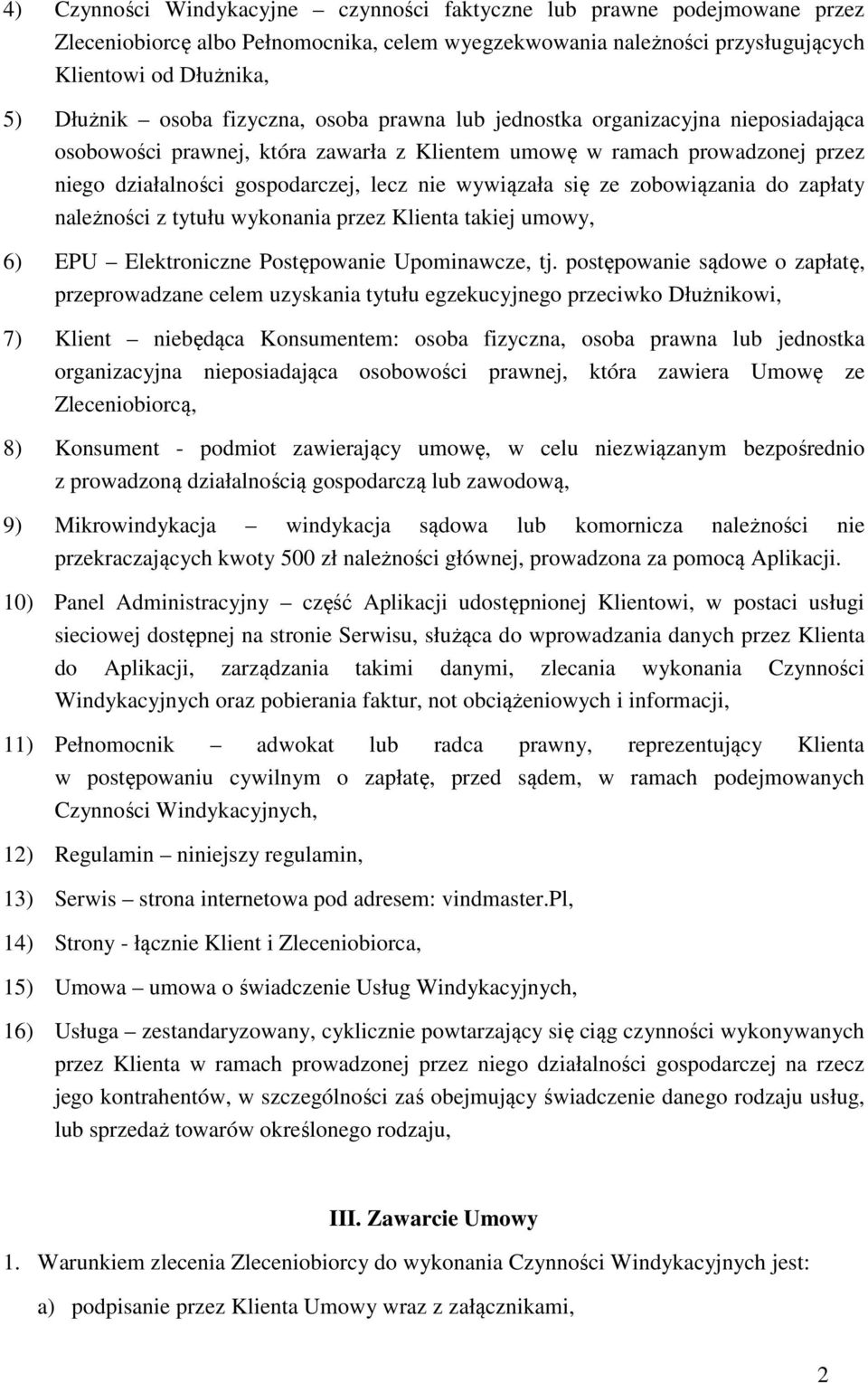 4) Czynności Windykacyjne – czynności faktyczne lub prawne podejmowane przez Zleceniobiorcę albo Pełnomocnika, celem wyegzekwowania należności przysługujących Klientowi od Dłużnika,

5) Dłużnik – osoba fizyczna, osoba prawna lub jednostka organizacyjna nieposiadająca osobowości prawnej, która zawarła z Klientem umowę w ramach prowadzonej przez niego działalności gospodarczej, lecz nie wywiązała się ze zobowiązania do zapłaty należności z tytułu wykonania przez Klienta takiej umowy,

6) EPU – Elektroniczne Postępowanie Upominawcze, tj. postępowanie sądowe o zapłatę, przeprowadzane celem uzyskania tytułu egzekucyjnego przeciwko Dłużnikowi,

7) Klient – niebędąca Konsumentem: osoba fizyczna, osoba prawna lub jednostka organizacyjna nieposiadająca osobowości prawnej, która zawiera Umowę ze Zleceniobiorcą,

8) Konsument - podmiot zawierający umowę, w celu niezwiązanym bezpośrednio z prowadzoną działalnością gospodarczą lub zawodową,

9) Mikrowindykacja – windykacja sądowa lub komornicza należności nie przekraczających kwoty 500 zł należności głównej, prowadzona za pomocą Aplikacji.

10) Panel Administracyjny – część Aplikacji udostępnionej Klientowi, w postaci usługi sieciowej dostępnej na stronie Serwisu, służąca do wprowadzania danych przez Klienta do Aplikacji, zarządzania takimi danymi, zlecania wykonania Czynności Windykacyjnych oraz pobierania faktur, not obciążeniowych i informacji,

11) Pełnomocnik – adwokat lub radca prawny, reprezentujący Klienta w postępowaniu cywilnym o zapłatę, przed sądem, w ramach podejmowanych Czynności Windykacyjnych,

12) Regulamin – niniejszy regulamin,

13) Serwis – strona internetowa pod adresem: vindmaster.Pl,

14) Strony - łącznie Klient i Zleceniobiorca,

15) Umowa – umowa o świadczenie Usług Windykacyjnych,

16) Usługa – zestandaryzowany, cyklicznie powtarzający się ciąg czynności wykonywanych przez Klienta w ramach prowadzonej przez niego działalności gospodarczej na rzecz jego kontrahentów, w szczególności zaś obejmujący świadczenie danego rodzaju usług, lub sprzedaż towarów określonego rodzaju,

III. Zawarcie Umowy

1. Warunkiem zlecenia Zleceniobiorcy do wykonania Czynności Windykacyjnych jest:

a) podpisanie przez Klienta Umowy wraz z załącznikami,

2